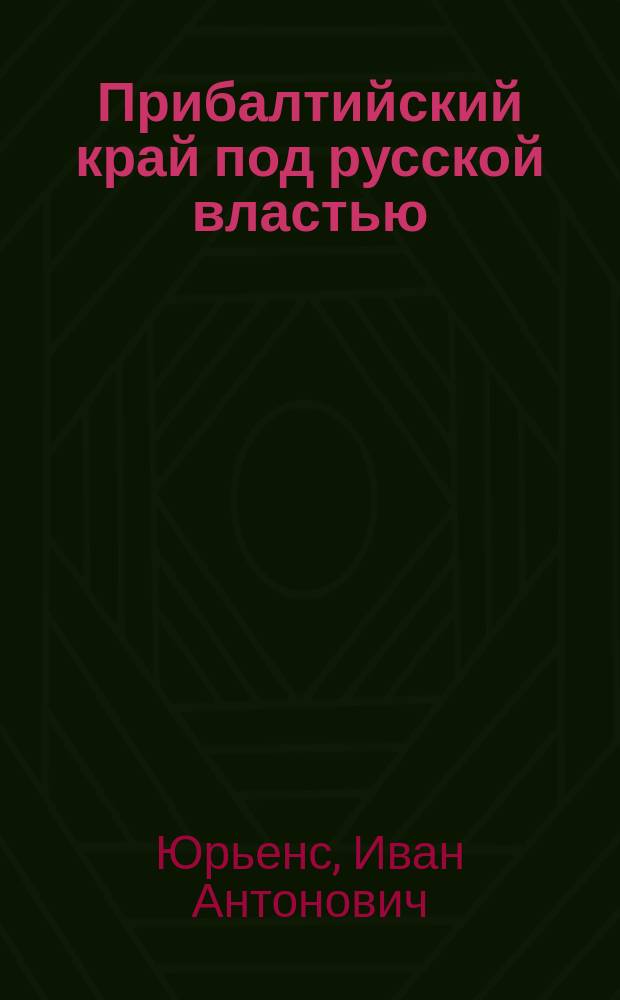 Прибалтийский край под русской властью

Юрьенс, Иван Антонович